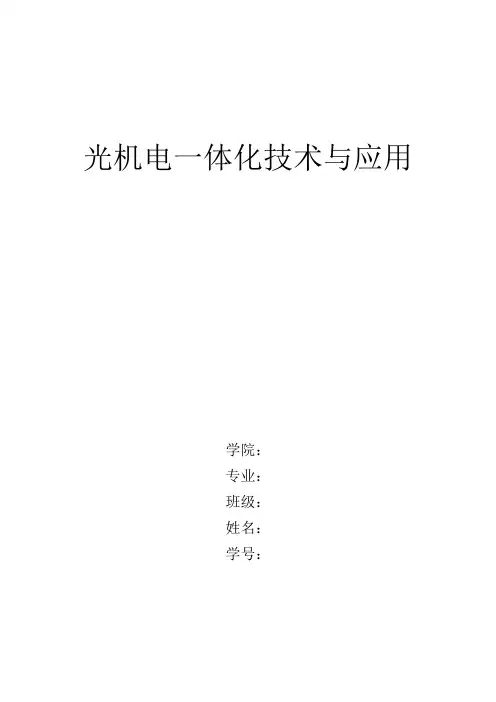 光机电一体化技术与应用

学院：
专业：
班级：
姓名：
学号：